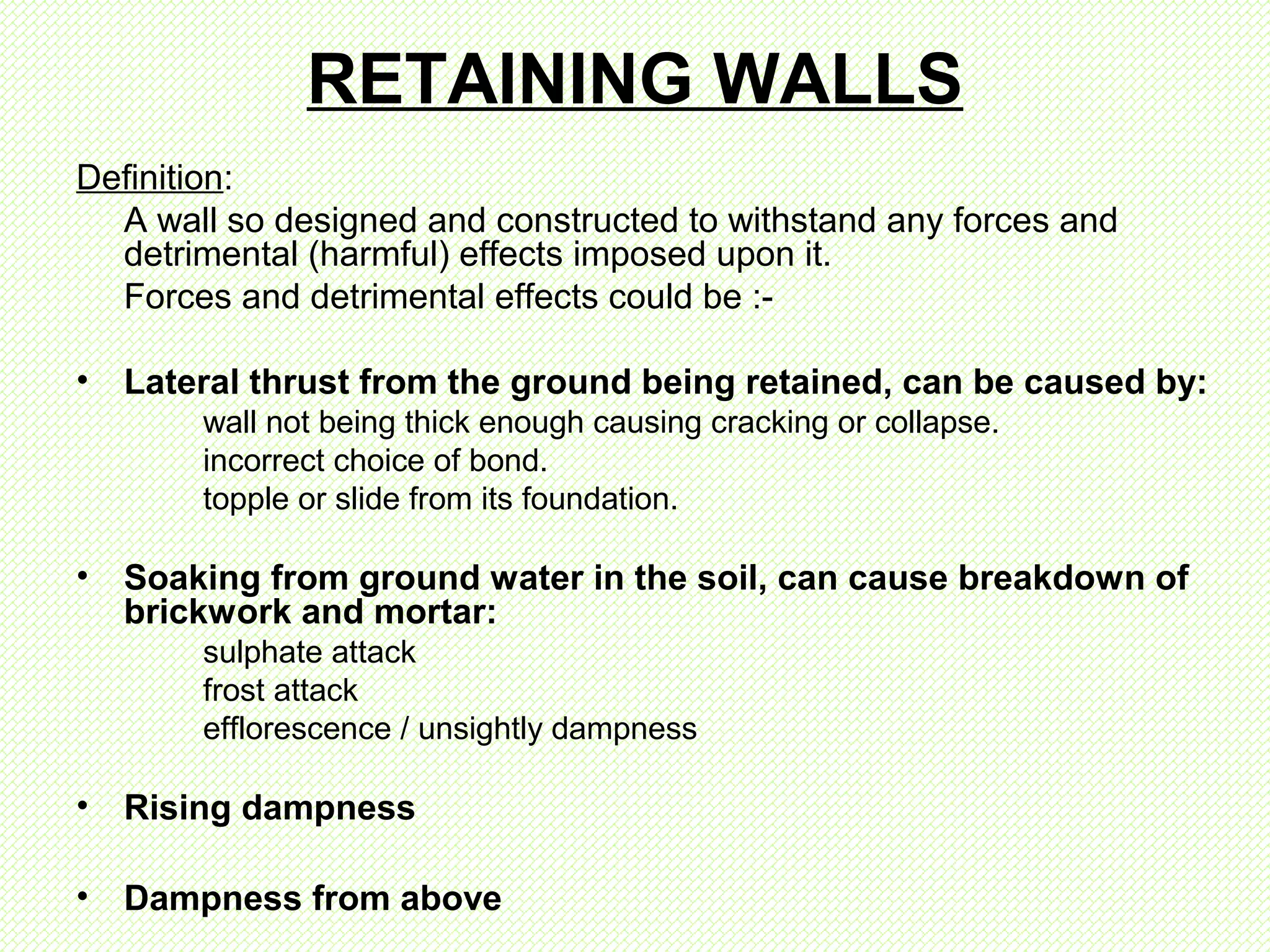 RETAINING WALLS

Definition:

A wall so designed and constructed to withstand any forces and detrimental (harmful) effects imposed upon it.

Forces and detrimental effects could be :-

• Lateral thrust from the ground being retained, can be caused by:

wall not being thick enough causing cracking or collapse.

incorrect choice of bond.

topple or slide from its foundation.

• Soaking from ground water in the soil, can cause breakdown of brickwork and mortar:

sulphate attack

frost attack

efflorescence / unsightly dampness

• Rising dampness

• Dampness from above